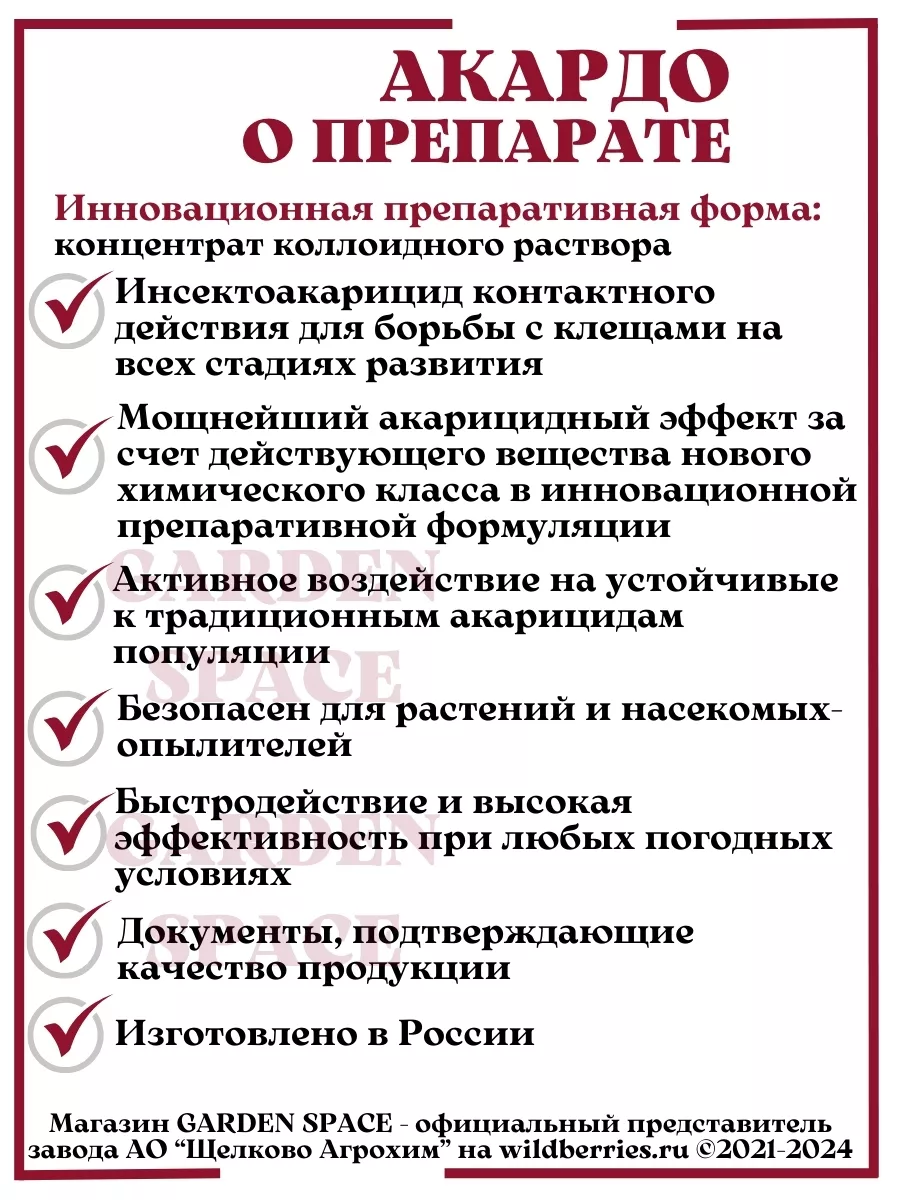 АКАРДО
О ПРЕПАРАТЕ

Инновационная препаративная форма: концентрат коллоидного раствора

Инсектоакарицид контактного действия для борьбы с клещами на всех стадиях развития

Мощнейший акарицидный эффект за счет действующего вещества нового химического класса в инновационной препаративной формуляции

Активное воздействие на устойчивые к традиционным акарицидам популяции

Безопасен для растений и насекомых-опылителей

Быстродействие и высокая эффективность при любых погодных условиях

Документы, подтверждающие качество продукции

Изготовлено в России

GARDEN SPACE GARDEN SPACE

Магазин GARDEN SPACE - официальный представитель завода АО “Щелково Агрохим” на wildberries.ru ©2021-2024